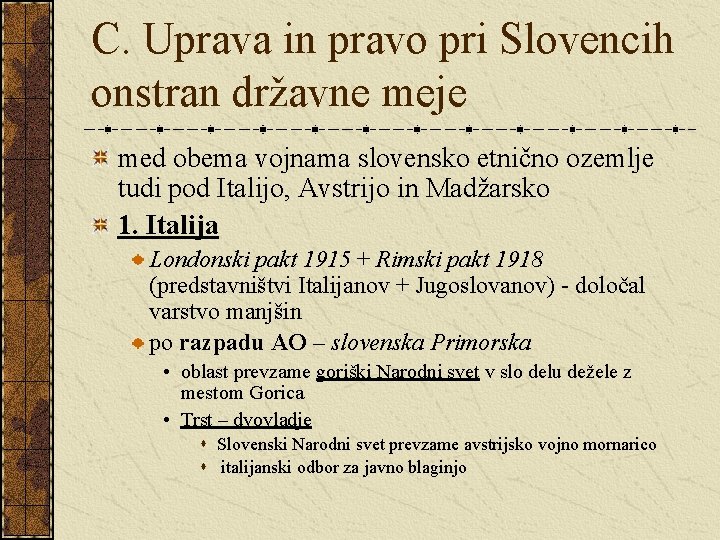 C. Uprava in pravo pri Slovencih onstran državne meje

med obema vojnama slovensko etnično ozemlje tudi pod Italijo, Avstrijo in Madžarsko

1. Italija

Londonski pakt 1915 + Rimski pakt 1918 (predstavništvi Italijanov + Jugoslovanov) - določal varstvo manjšin

po razpadu AO – slovenska Primorska

• oblast prevzame goriški Narodni svet v slo delu dežele z mestom Gorica

• Trst – dvovladje

Slovenski Narodni svet prevzame avstrijsko vojno mornarico

italijanski odbor za javno blaginjo